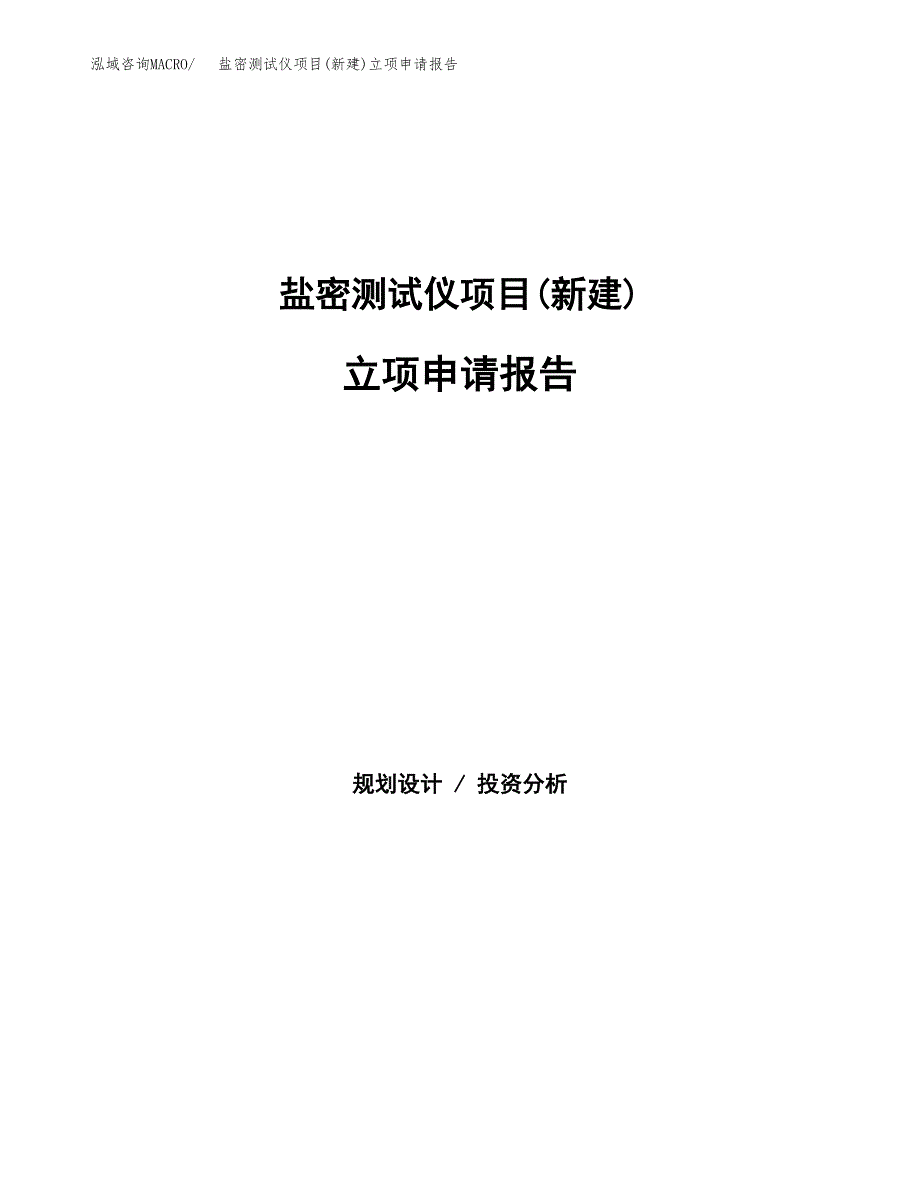 泓域咨询MACRO/　盐密测试仪项目(新建)立项申请报告

盐密测试仪项目(新建)

立项申请报告

规划设计 / 投资分析